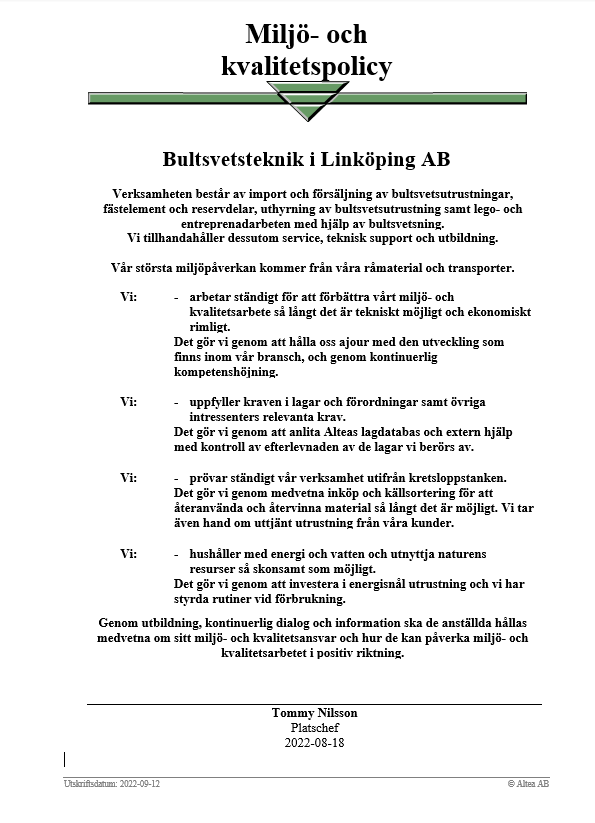 Miljö- och kvalitetspolicy

Bultsvetsteknik i Linköping AB

Verksamheten består av import och försäljning av bultsvetsutrustningar, fästelement och reservdelar, uthyrning av bultsvetsutrustning samt lego- och entreprenadarbeten med hjälp av bultsvetsning. Vi tillhandahåller dessutom service, teknisk support och utbildning.

Vår största miljöpåverkan kommer från våra råmaterial och transporter.

Vi: - arbetar ständigt för att förbättra vårt miljö- och kvalitetsarbete så långt det är tekniskt möjligt och ekonomiskt rimligt.
Det gör vi genom att hålla oss ajour med den utveckling som finns inom vår bransch, och genom kontinuerlig kompetenshöjning.

Vi: - uppfyller kraven i lagar och förordningar samt övriga intressenters relevanta krav.
Det gör vi genom att anlita Alteas lagdatabas och extern hjälp med kontroll av efterlevnaden av de lagar vi berörs av.

Vi: - prövar ständigt vår verksamhet utifrån kretsloppstanken.
Det gör vi genom medvetna inköp och källsortering för att återanvända och återvinna material så långt det är möjligt. Vi tar även hand om uttjänt utrustning från våra kunder.

Vi: - hushåller med energi och vatten och utnyttja naturens resurser så skonsamt som möjligt.
Det gör vi genom att investera i energisnål utrustning och vi har styrda rutiner vid förbrukning.

Genom utbildning, kontinuerlig dialog och information ska de anställda hållas medvetna om sitt miljö- och kvalitetsansvar och hur de kan påverka miljö- och kvalitetsarbetet i positiv riktning.

Tommy Nilsson
Platschef
2022-08-18

Utskriftsdatum: 2022-09-12
© Altea AB